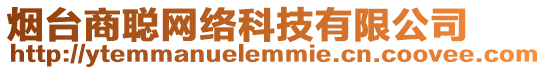 烟台商聪网络科技有限公司
http://ytemmanuelemmie.cn.coovee.com